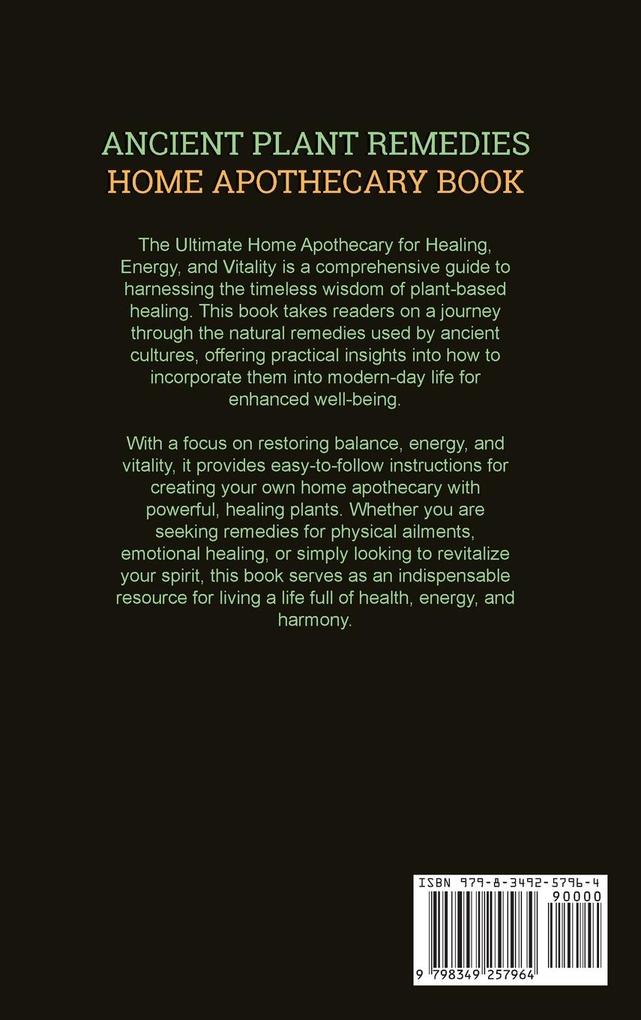 ANCIENT PLANT REMEDIES
HOME APOTHECARY BOOK

The Ultimate Home Apothecary for Healing, Energy, and Vitality is a comprehensive guide to harnessing the timeless wisdom of plant-based healing. This book takes readers on a journey through the natural remedies used by ancient cultures, offering practical insights into how to incorporate them into modern-day life for enhanced well-being.

With a focus on restoring balance, energy, and vitality, it provides easy-to-follow instructions for creating your own home apothecary with powerful, healing plants. Whether you are seeking remedies for physical ailments, emotional healing, or simply looking to revitalize your spirit, this book serves as an indispensable resource for living a life full of health, energy, and harmony.

ISBN 979-8-3492-5796-4
90000
9 798349 257964